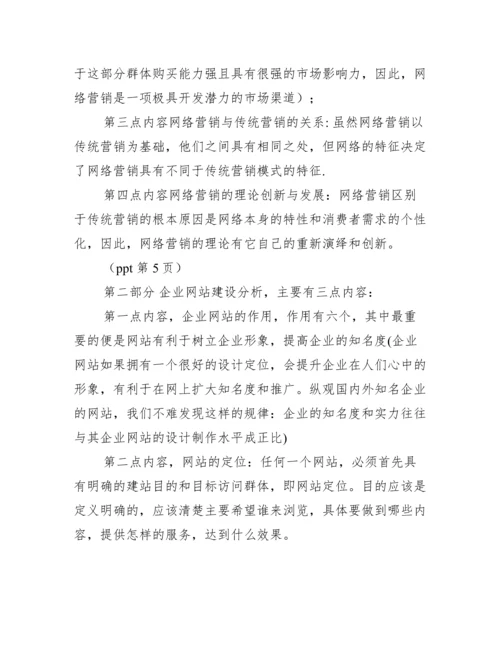 于这部分群体购买能力强且具有很强的市场影响力，因此，网络营销是一项极具开发潜力的市场渠道）；

第三点内容网络营销与传统营销的关系:虽然网络营销以传统营销为基础，他们之间具有相同之处，但网络的特征决定了网络营销具有不同于传统营销模式的特征.

第四点内容网络营销的理论创新与发展：网络营销区别于传统营销的根本原因是网络本身的特性和消费者需求的个性化，因此，网络营销的理论有它自己的重新演绎和创新。

（ppt 第 5 页）

第二部分 企业网站建设分析，主要有三点内容：

第一点内容，企业网站的作用，作用有六个，其中最重要的便是网站有利于树立企业形象，提高企业的知名度(企业网站如果拥有一个很好的设计定位，会提升企业在人们心中的形象，有利于在网上扩大知名度和推广。纵观国内外知名企业的网站，我们不难发现这样的规律：企业的知名度和实力往往与其企业网站的设计制作水平成正比)

第二点内容，网站的定位：任何一个网站，必须首先具有明确的建站目的和目标访问群体，即网站定位。目的应该是定义明确的，应该清楚主要希望谁来浏览，具体要做到哪些内容，提供怎样的服务，达到什么效果。